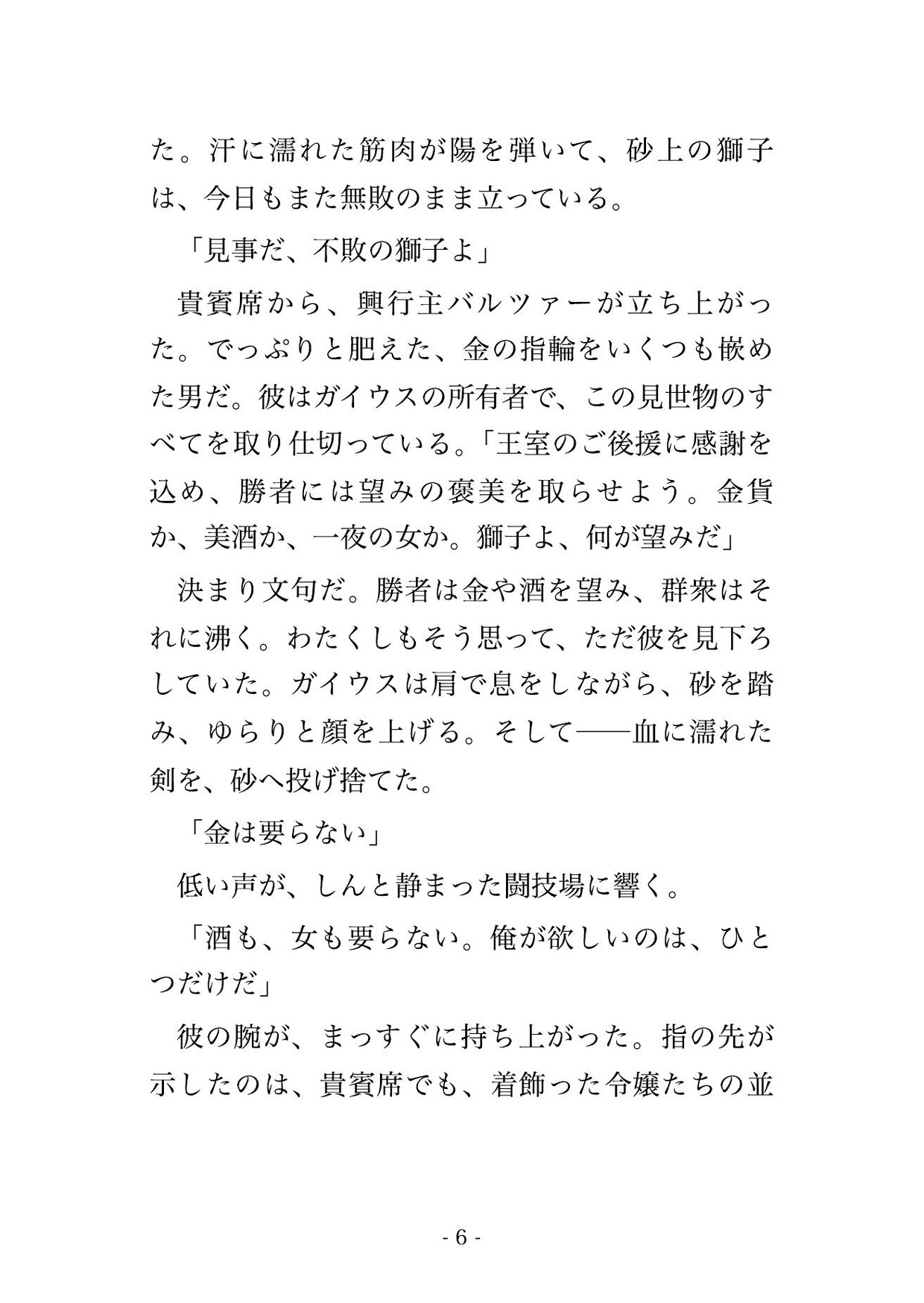 た。汗に濡れた筋肉が陽を弾いて、砂上の獅子は、今日もまた無敗のまま立っている。

「見事だ、不敗の獅子よ」

貴賓席から、興行主バルツァーが立ち上がった。でっぷりと肥えた、金の指輪をいくつも嵌めた男だ。彼はガイウスの所有者で、この見世物のすべてを取り仕切っている。「王室のご後援に感謝を込め、勝者には望みの褒美を取らせよう。金貨か、美酒か、一夜の女か。獅子よ、何が望みだ」

決まり文句だ。勝者は金や酒を望み、群衆はそれに沸く。わたくしもそう思って、ただ彼を見下ろしていた。ガイウスは肩で息をしながら、砂を踏み、ゆらりと顔を上げる。そして——血に濡れた剣を、砂へ投げ捨てた。

「金は要らない」

低い声が、しんと静まった闘技場に響く。

「酒も、女も要らない。俺が欲しいのは、ひとつだけだ」

彼の腕が、まっすぐに持ち上がった。指の先が示したのは、貴賓席でも、着飾った令嬢たちの並

- 6 -